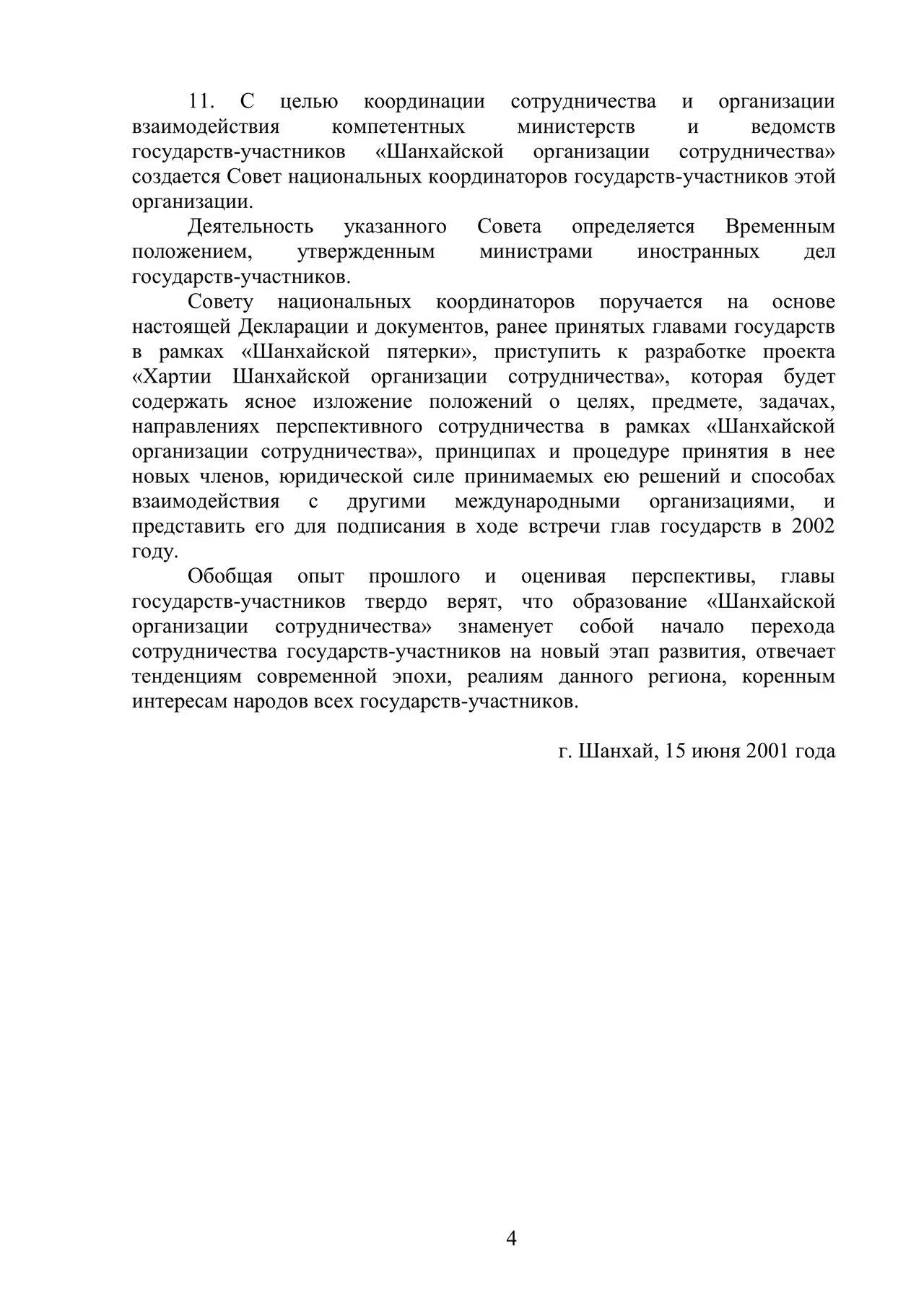 11. С целью координации сотрудничества и организации взаимодействия компетентных министерств и ведомств государств-участников «Шанхайской организации сотрудничества» создается Совет национальных координаторов государств-участников этой организации.

Деятельность указанного Совета определяется Временным положением, утвержденным министрами иностранных дел государств-участников.

Совету национальных координаторов поручается на основе настоящей Декларации и документов, ранее принятых главами государств в рамках «Шанхайской пятерки», приступить к разработке проекта «Хартии Шанхайской организации сотрудничества», которая будет содержать ясное изложение положений о целях, предмете, задачах, направлениях перспективного сотрудничества в рамках «Шанхайской организации сотрудничества», принципах и процедуре принятия в нее новых членов, юридической силе принимаемых ею решений и способах взаимодействия с другими международными организациями, и представить его для подписания в ходе встречи глав государств в 2002 году.

Обобщая опыт прошлого и оценивая перспективы, главы государств-участников твердо верят, что образование «Шанхайской организации сотрудничества» знаменует собой начало перехода сотрудничества государств-участников на новый этап развития, отвечает тенденциям современной эпохи, реалиям данного региона, коренным интересам народов всех государств-участников.

г. Шанхай, 15 июня 2001 года

4